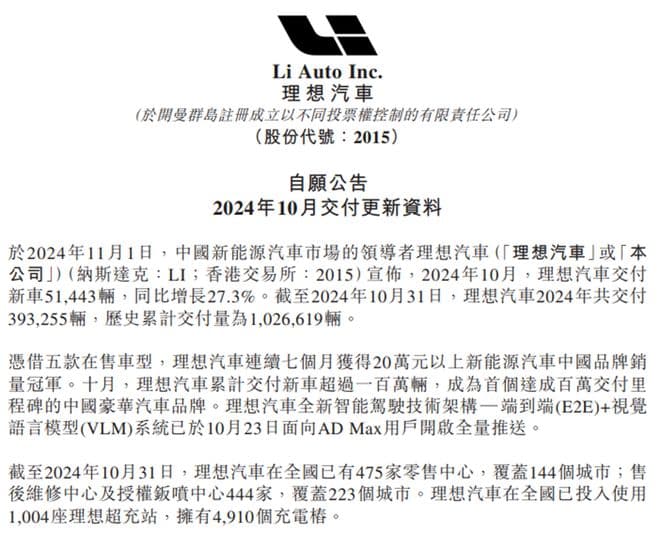 Li Auto Inc.
理想汽車
(於開曼群島註冊成立以不同投票權控制的有限責任公司)
(股份代號：2015)

自願公告
2024年10月交付更新資料

於2024年11月1日，中國新能源汽車市場的領導者理想汽車(「理想汽車」或「本公司」)(納斯達克：LI；香港交易所：2015)宣佈，2024年10月，理想汽車交付新車51,443輛，同比增長27.3%。截至2024年10月31日，理想汽車2024年共交付393,255輛，歷史累計交付量為1,026,619輛。

憑借五款在售車型，理想汽車連續七個月獲得20萬元以上新能源汽車中國品牌銷量冠軍。十月，理想汽車累計交付新車超過一百萬輛，成為首個達成百萬交付里程碑的中國豪華汽車品牌。理想汽車全新智能駕駛技術架構—端到端(E2E)+視覺語言模型(VLM)系統已於10月23日面向AD Max用戶開啟全量推送。

截至2024年10月31日，理想汽車在全國已有475家零售中心，覆蓋144個城市；售後維修中心及授權鈑噴中心444家，覆蓋223個城市。理想汽車在全國已投入使用1,004座理想超充站，擁有4,910個充電樁。